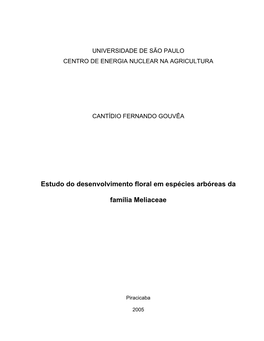 UNIVERSIDADE DE SÃO PAULO
CENTRO DE ENERGIA NUCLEAR NA AGRICULTURA

CANTÍDIO FERNANDO GOUVÊA

Estudo do desenvolvimento floral em espécies arbóreas da família Meliaceae

Piracicaba

2005